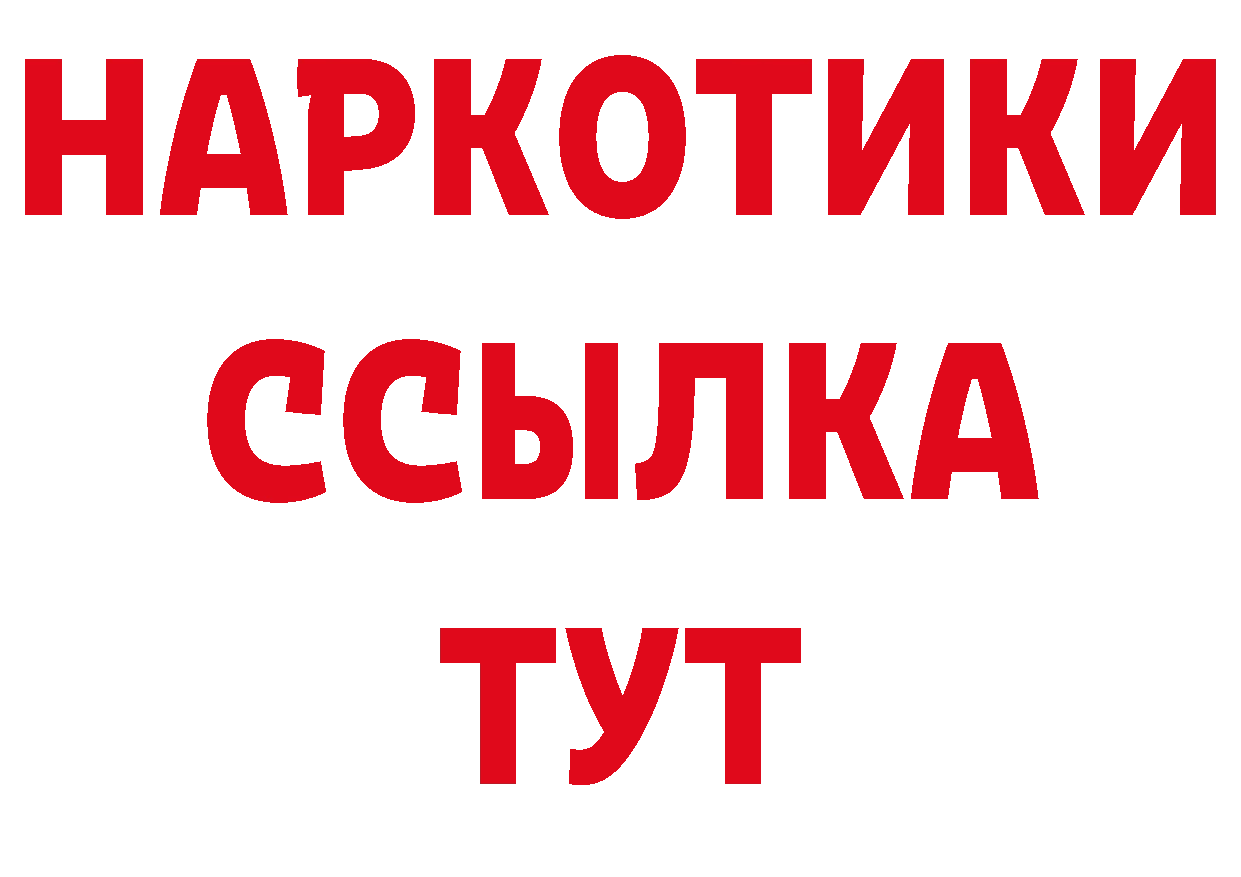 НАРКОТИКИ
ССЫЛКА
ТУТ